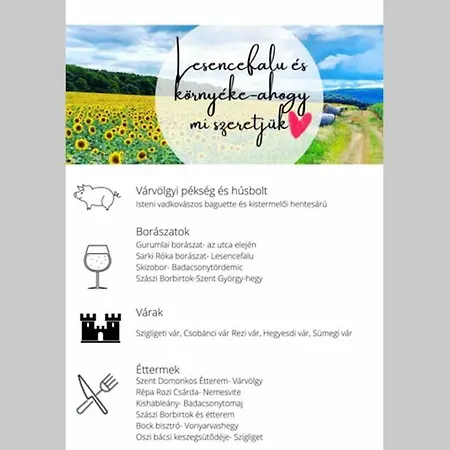 Lesencefalu és környéke-ahogy mi szeretjük

Várvölgyi pékség és húsbolt
Isteni vadkovászos baguette és kistermelői hentesárú

Borászatok
Gurumlai borászat- az utca elején
Sarki Róka borászat- Lesencefalu
Skizobor- Badacsonytördemic
Szászi Borbirtok-Szent György-hegy

Várak
Szigligeti vár, Csobánci vár Rezi vár, Hegyesdi vár, Sümegi vár

Éttermek
Szent Domonkos Étterem- Várvölgy
Répa Rozi Csárda- Nemesvite
Kishableány- Badacsonytomaj
Szászi Borbirtok és étterem
Bock bisztró- Vonyarvashegy
Oszi bácsi keszegsütődéje- Szigliget